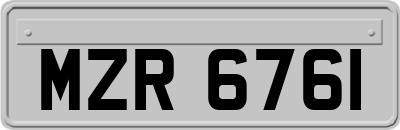 MZR 6761